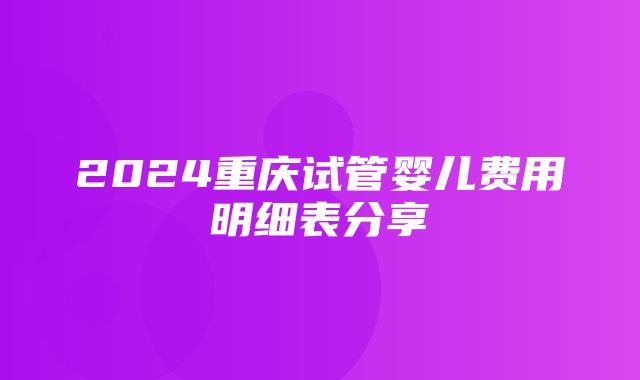 2024重庆试管婴儿费用明细表分享